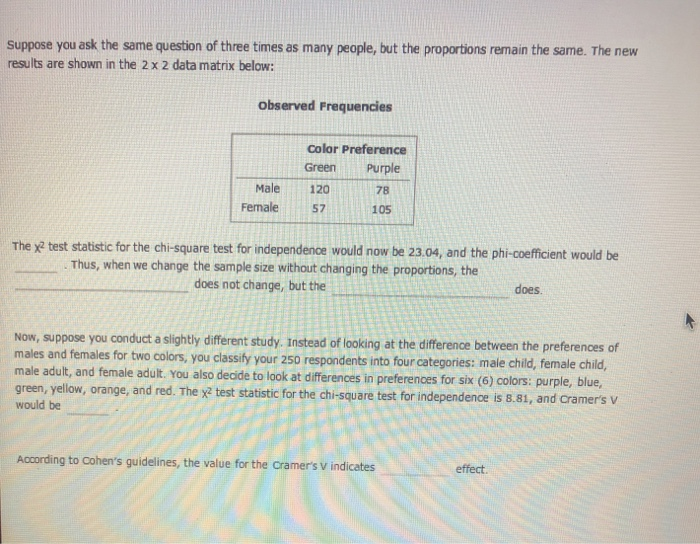 Suppose you ask the same question of three times as many people, but the proportions remain the same. The new results are shown in the 2 x 2 data matrix below:

Observed Frequencies

| | Color Preference | |
|---|---|---|
| | Green | Purple |
| Male | 120 | 78 |
| Female | 57 | 105 |

The $\chi^2$ test statistic for the chi-square test for independence would now be 23.04, and the phi-coefficient would be ______ . Thus, when we change the sample size without changing the proportions, the ______ does not change, but the ______ does.

Now, suppose you conduct a slightly different study. Instead of looking at the difference between the preferences of males and females for two colors, you classify your 250 respondents into four categories: male child, female child, male adult, and female adult. You also decide to look at differences in preferences for six (6) colors: purple, blue, green, yellow, orange, and red. The $\chi^2$ test statistic for the chi-square test for independence is 8.81, and Cramer's V would be ______ .

According to Cohen's guidelines, the value for the Cramer's V indicates ______ effect.